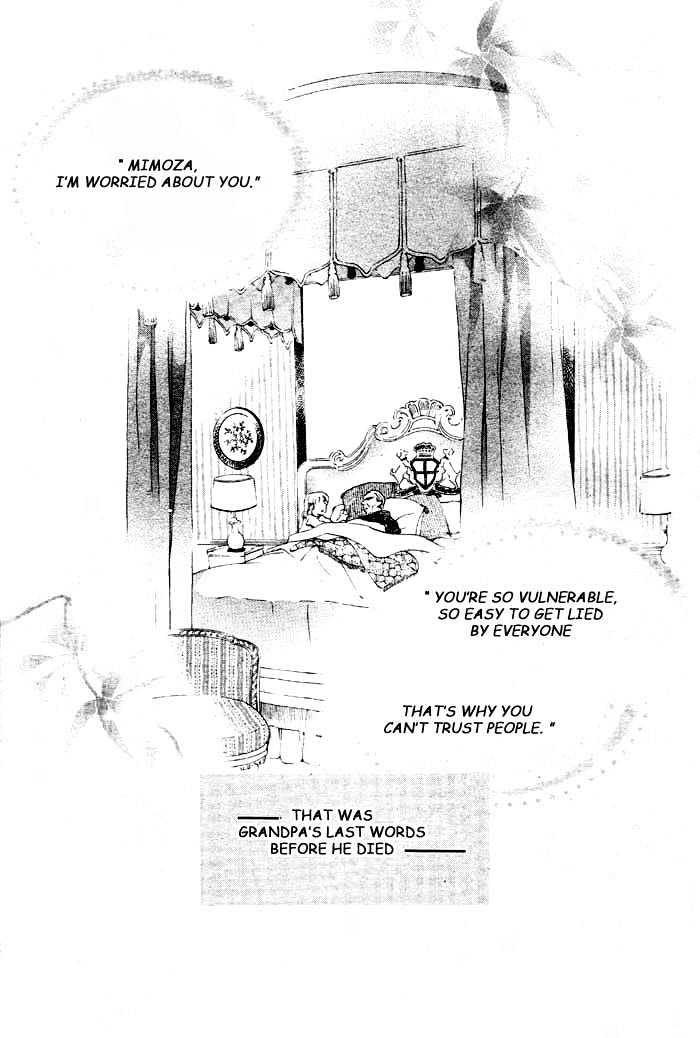 " MIMOZA, I'M WORRIED ABOUT YOU."

" YOU'RE SO VULNERABLE, SO EASY TO GET LIED BY EVERYONE

THAT'S WHY YOU CAN'T TRUST PEOPLE. "

—— THAT WAS GRANDPA'S LAST WORDS BEFORE HE DIED ——